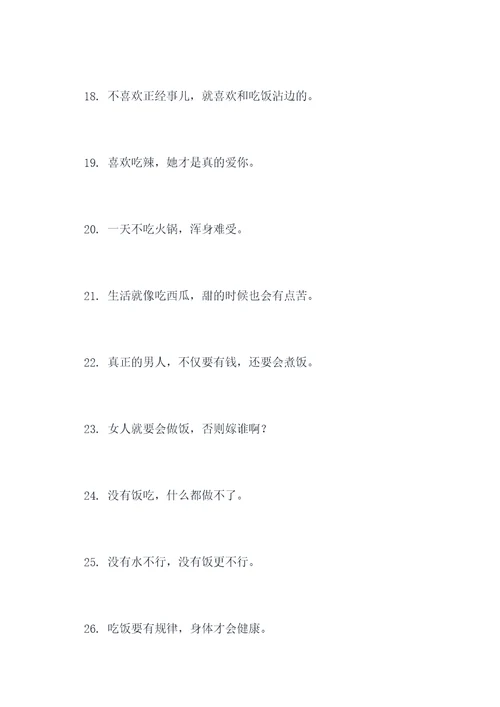 18. 不喜欢正经事儿，就喜欢和吃饭沾边的。

19. 喜欢吃辣，她才是真的爱你。

20. 一天不吃火锅，浑身难受。

21. 生活就像吃西瓜，甜的时候也会有点苦。

22. 真正的男人，不仅要有钱，还要会煮饭。

23. 女人就要会做饭，否则嫁谁啊？

24. 没有饭吃，什么都做不了。

25. 没有水不行，没有饭更不行。

26. 吃饭要有规律，身体才会健康。